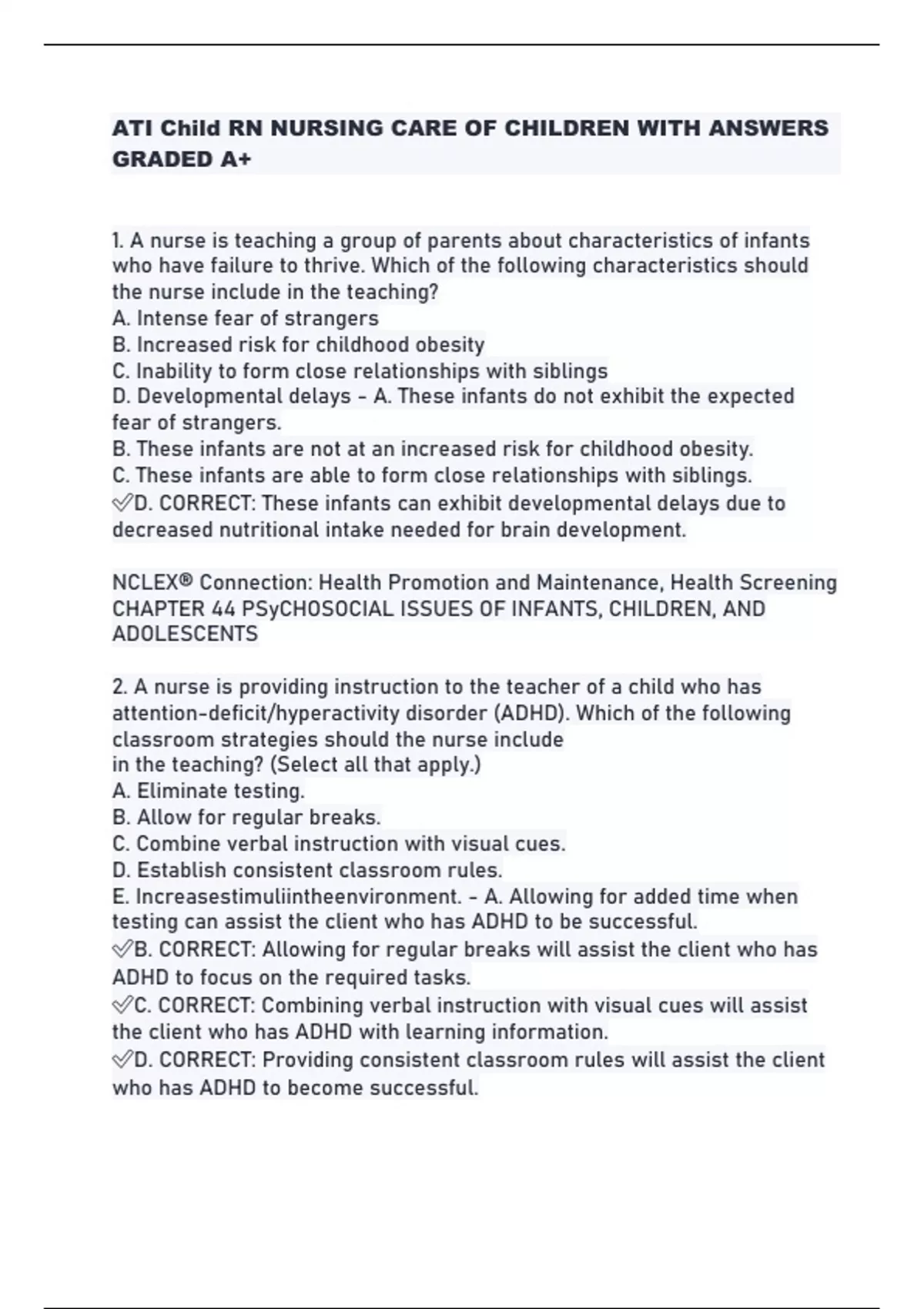 ATI Child RN NURSING CARE OF CHILDREN WITH ANSWERS GRADED A+

1. A nurse is teaching a group of parents about characteristics of infants who have failure to thrive. Which of the following characteristics should the nurse include in the teaching?
A. Intense fear of strangers
B. Increased risk for childhood obesity
C. Inability to form close relationships with siblings
D. Developmental delays - A. These infants do not exhibit the expected fear of strangers.
B. These infants are not at an increased risk for childhood obesity.
C. These infants are able to form close relationships with siblings.
✅D. CORRECT: These infants can exhibit developmental delays due to decreased nutritional intake needed for brain development.

NCLEX® Connection: Health Promotion and Maintenance, Health Screening
CHAPTER 44 PSyCHOSOCIAL ISSUES OF INFANTS, CHILDREN, AND ADOLESCENTS

2. A nurse is providing instruction to the teacher of a child who has attention-deficit/hyperactivity disorder (ADHD). Which of the following classroom strategies should the nurse include
in the teaching? (Select all that apply.)
A. Eliminate testing.
B. Allow for regular breaks.
C. Combine verbal instruction with visual cues.
D. Establish consistent classroom rules.
E. Increasestimuliintheenvironment. - A. Allowing for added time when testing can assist the client who has ADHD to be successful.
✅B. CORRECT: Allowing for regular breaks will assist the client who has ADHD to focus on the required tasks.
✅C. CORRECT: Combining verbal instruction with visual cues will assist the client who has ADHD with learning information.
✅D. CORRECT: Providing consistent classroom rules will assist the client who has ADHD to become successful.